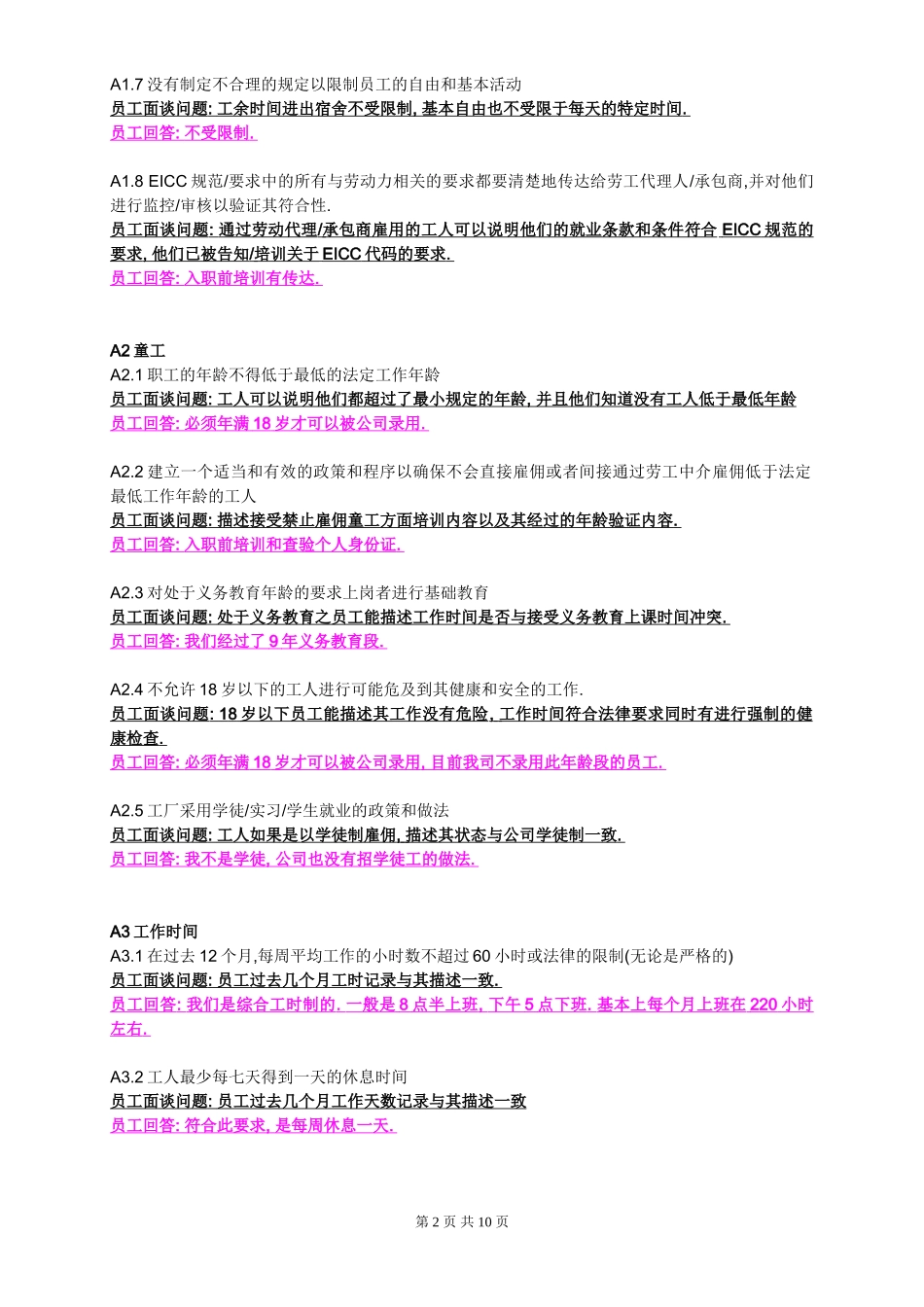 A1.7 没有制定不合理的规定以限制员工的自由和基本活动
员工面谈问题: 工余时间进出宿舍不受限制, 基本自由也不受限于每天的特定时间.
员工回答: 不受限制.

A1.8 EICC 规范/要求中的所有与劳动力相关的要求都要清楚地传达给劳工代理人/承包商,并对他们进行监控/审核以验证其符合性.
员工面谈问题: 通过劳动代理/承包商雇用的工人可以说明他们的就业条款和条件符合 EICC 规范的要求, 他们已被告知/培训关于 EICC 代码的要求.
员工回答: 入职前培训有传达.

A2 童工
A2.1 职工的年龄不得低于最低的法定工作年龄
员工面谈问题: 工人可以说明他们都超过了最小规定的年龄, 并且他们知道没有工人低于最低年龄
员工回答: 必须年满 18 岁才可以被公司录用.

A2.2 建立一个适当和有效的政策和程序以确保不会直接雇佣或者间接通过劳工中介雇佣低于法定最低工作年龄的工人
员工面谈问题: 描述接受禁止雇佣童工方面培训内容以及其经过的年龄验证内容.
员工回答: 入职前培训和查验个人身份证.

A2.3 对处于义务教育年龄的要求上岗者进行基础教育
员工面谈问题: 处于义务教育之员工能描述工作时间是否与接受义务教育上课时间冲突.
员工回答: 我们经过了 9 年义务教育段.

A2.4 不允许 18 岁以下的工人进行可能危及到其健康和安全的工作.
员工面谈问题: 18 岁以下员工能描述其工作没有危险, 工作时间符合法律要求同时有进行强制的健康检查.
员工回答: 必须年满 18 岁才可以被公司录用, 目前我司不录用此年龄段的员工.

A2.5 工厂采用学徒/实习/学生就业的政策和做法
员工面谈问题: 工人如果是以学徒制雇佣, 描述其状态与公司学徒制一致.
员工回答: 我不是学徒, 公司也没有招学徒工的做法.

A3 工作时间
A3.1 在过去 12 个月,每周平均工作的小时数不超过 60 小时或法律的限制(无论是严格的)
员工面谈问题: 员工过去几个月工时记录与其描述一致.
员工回答: 我们是综合工时制的. 一般是 8 点半上班, 下午 5 点下班. 基本上每个月上班在 220 小时左右.

A3.2 工人最少每七天得到一天的休息时间
员工面谈问题: 员工过去几个月工作天数记录与其描述一致
员工回答: 符合此要求, 是每周休息一天.

第 2 页 共 10 页